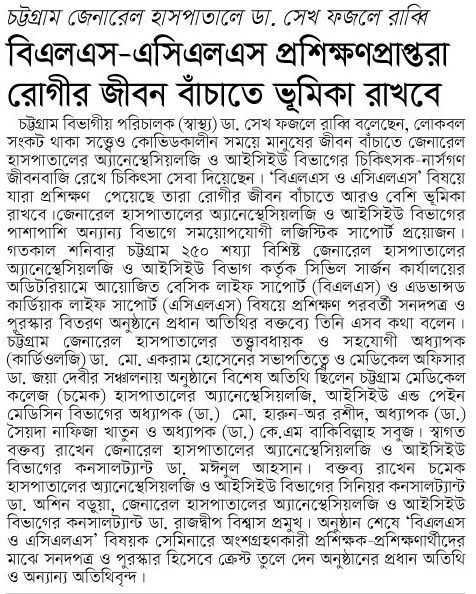 চট্টগ্রাম জেনারেল হাসপাতালে ডা. সেখ ফজলে রাব্বি

বিএলএস-এসিএলএস প্রশিক্ষণপ্রাপ্তরা রোগীর জীবন বাঁচাতে ভূমিকা রাখবে

চট্টগ্রাম বিভাগীয় পরিচালক (স্বাস্থ্য) ডা. সেখ ফজলে রাব্বি বলেছেন, লোকবল সংকট থাকা সত্ত্বেও কোভিডকালীন সময়ে মানুষের জীবন বাঁচাতে জেনারেল হাসপাতালের অ্যানেস্থেসিয়লজি ও আইসিইউ বিভাগের চিকিৎসক-নার্সগণ জীবনবাজি রেখে চিকিৎসা সেবা দিয়েছেন। 'বিএলএস ও এসিএলএস' বিষয়ে যারা প্রশিক্ষণ পেয়েছে তারা রোগীর জীবন বাঁচাতে আরও বেশি ভূমিকা রাখবে।জেনারেল হাসপাতালের অ্যানেস্থেসিয়লজি ও আইসিইউ বিভাগের পাশাপাশি অন্যান্য বিভাগে সময়োপযোগী লজিস্টিক সাপোর্ট প্রয়োজন। গতকাল শনিবার চট্টগ্রাম ২৫০ শয্যা বিশিষ্ট জেনারেল হাসপাতালের অ্যানেস্থেসিয়লজি ও আইসিইউ বিভাগ কর্তৃক সিভিল সার্জন কার্যালয়ের অডিটরিয়ামে আয়োজিত বেসিক লাইফ সাপোর্ট (বিএলএস) ও এডভান্সড কার্ডিয়াক লাইফ সাপোর্ট (এসিএলএস) বিষয়ে প্রশিক্ষণ পরবর্তী সনদপত্র ও পুরস্কার বিতরণ অনুষ্ঠানে প্রধান অতিথির বক্তব্যে তিনি এসব কথা বলেন। চট্টগ্রাম জেনারেল হাসপাতালের তত্ত্বাবধায়ক ও সহযোগী অধ্যাপক (কার্ডিওলজি) ডা. মো. একরাম হোসেনের সভাপতিত্বে ও মেডিকেল অফিসার ডা. জয়া দেবীর সঞ্চালনায় অনুষ্ঠানে বিশেষ অতিথি ছিলেন চট্টগ্রাম মেডিকেল কলেজ (চমেক) হাসপাতালের অ্যানেস্থেসিয়লজি, আইসিইউ এন্ড পেইন মেডিসিন বিভাগের অধ্যাপক (ডা.) মো. হারুন-অর রশীদ, অধ্যাপক (ডা.) সৈয়দা নাফিজা খাতুন ও অধ্যাপক (ডা.) কে.এম বাকিবিল্লাহ সবুজ। স্বাগত বক্তব্য রাখেন জেনারেল হাসপাতালের অ্যানেস্থেসিয়লজি ও আইসিইউ বিভাগের কনসালট্যান্ট ডা. মঈনুল আহসান। বক্তব্য রাখেন চমেক হাসপাতালের অ্যানেস্থেসিয়লজি ও আইসিইউ বিভাগের সিনিয়র কনসালট্যান্ট ডা. অশিন বড়ুয়া, জেনারেল হাসপাতালের অ্যানেস্থেসিয়লজি ও আইসিইউ বিভাগের কনসালট্যান্ট ডা. রাজদ্বীপ বিশ্বাস প্রমুখ। অনুষ্ঠান শেষে 'বিএলএস ও এসিএলএস' বিষয়ক সেমিনারে অংশগ্রহণকারী প্রশিক্ষক-প্রশিক্ষণার্থীদের মাঝে সনদপত্র ও পুরস্কার হিসেবে ক্রেস্ট তুলে দেন অনুষ্ঠানের প্রধান অতিথি ও অন্যান্য অতিথিবৃন্দ।